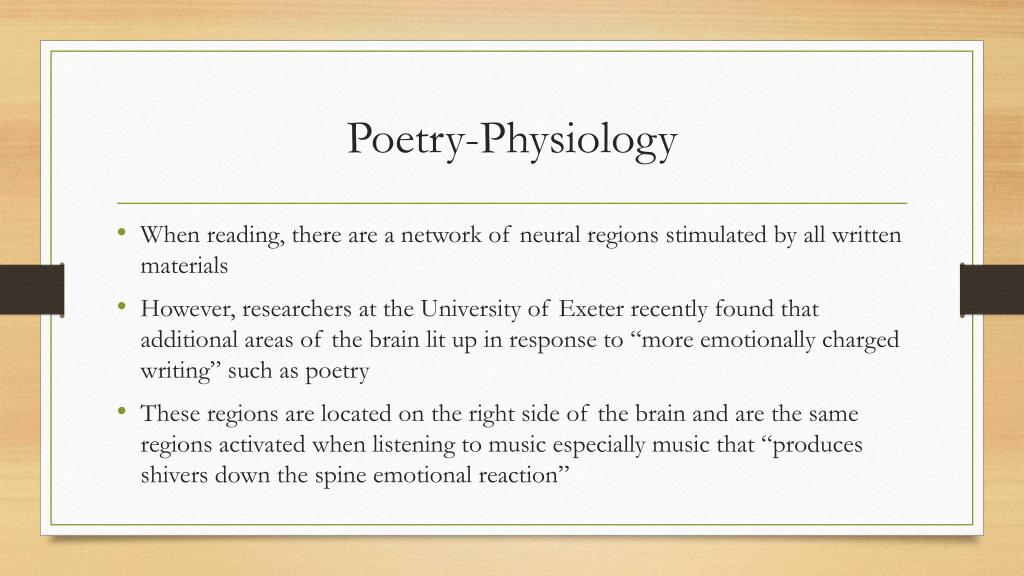 Poetry-Physiology

• When reading, there are a network of neural regions stimulated by all written materials

• However, researchers at the University of Exeter recently found that additional areas of the brain lit up in response to “more emotionally charged writing” such as poetry

• These regions are located on the right side of the brain and are the same regions activated when listening to music especially music that “produces shivers down the spine emotional reaction”